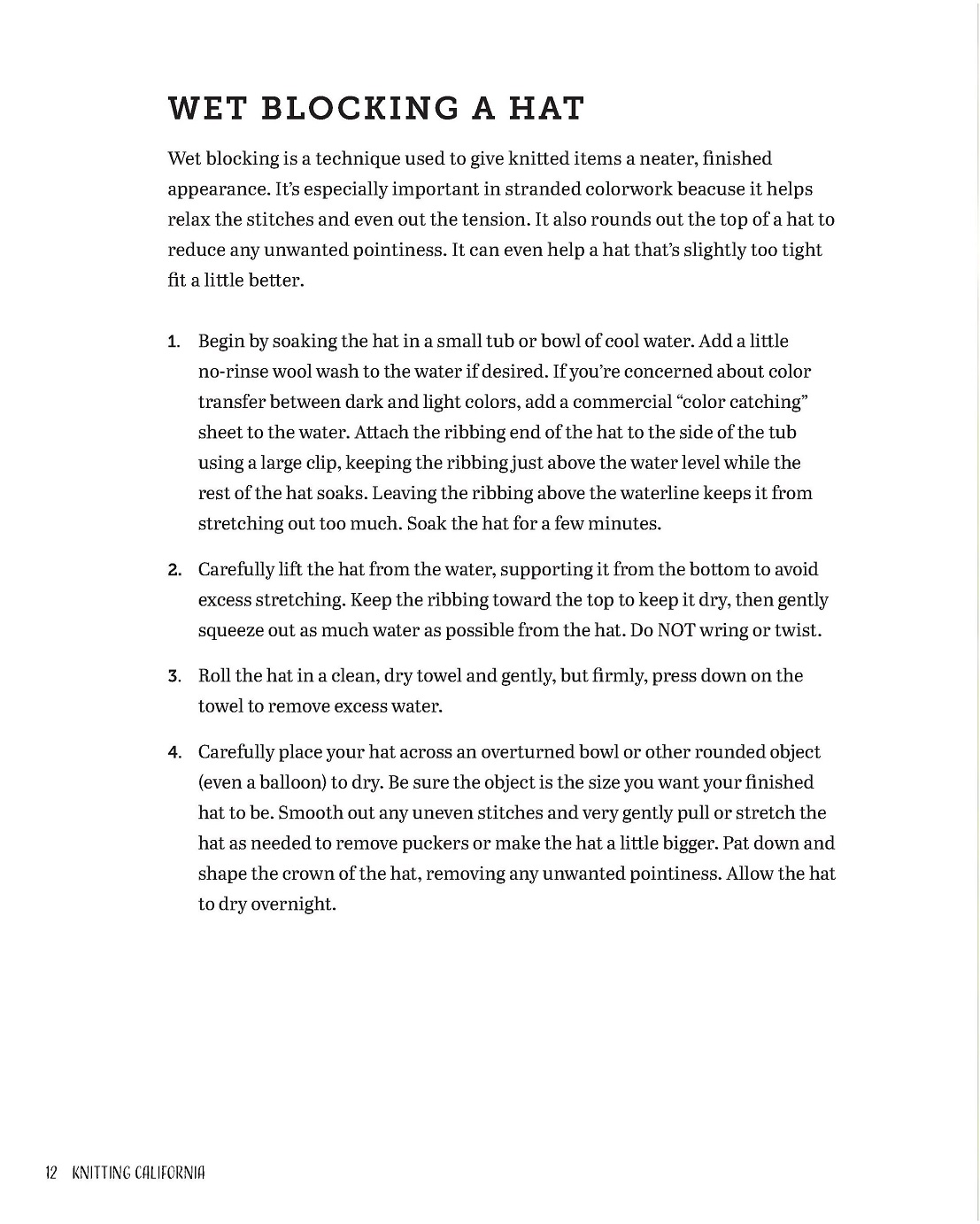 WET BLOCKING A HAT

Wet blocking is a technique used to give knitted items a neater, finished appearance. It's especially important in stranded colorwork beacuse it helps relax the stitches and even out the tension. It also rounds out the top of a hat to reduce any unwanted pointiness. It can even help a hat that's slightly too tight fit a little better.

1. Begin by soaking the hat in a small tub or bowl of cool water. Add a little no-rinse wool wash to the water if desired. If you're concerned about color transfer between dark and light colors, add a commercial "color catching" sheet to the water. Attach the ribbing end of the hat to the side of the tub using a large clip, keeping the ribbing just above the water level while the rest of the hat soaks. Leaving the ribbing above the waterline keeps it from stretching out too much. Soak the hat for a few minutes.

2. Carefully lift the hat from the water, supporting it from the bottom to avoid excess stretching. Keep the ribbing toward the top to keep it dry, then gently squeeze out as much water as possible from the hat. Do NOT wring or twist.

3. Roll the hat in a clean, dry towel and gently, but firmly, press down on the towel to remove excess water.

4. Carefully place your hat across an overturned bowl or other rounded object (even a balloon) to dry. Be sure the object is the size you want your finished hat to be. Smooth out any uneven stitches and very gently pull or stretch the hat as needed to remove puckers or make the hat a little bigger. Pat down and shape the crown of the hat, removing any unwanted pointiness. Allow the hat to dry overnight.

12 KNITTING CALIFORNIA